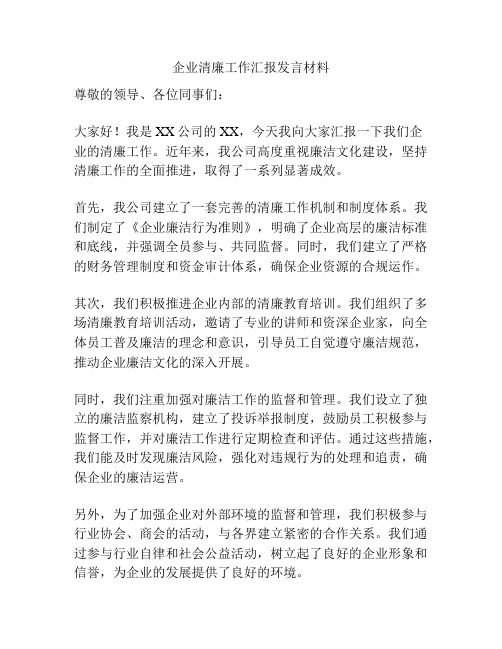 企业清廉工作汇报发言材料

尊敬的领导、各位同事们：

大家好！我是XX公司的XX，今天我向大家汇报一下我们企业的清廉工作。近年来，我公司高度重视廉洁文化建设，坚持清廉工作的全面推进，取得了一系列显著成效。

首先，我公司建立了一套完善的清廉工作机制和制度体系。我们制定了《企业廉洁行为准则》，明确了企业高层的廉洁标准和底线，并强调全员参与、共同监督。同时，我们建立了严格的财务管理制度和资金审计体系，确保企业资源的合规运作。

其次，我们积极推进企业内部的清廉教育培训。我们组织了多场清廉教育培训活动，邀请了专业的讲师和资深企业家，向全体员工普及廉洁的理念和意识，引导员工自觉遵守廉洁规范，推动企业廉洁文化的深入开展。

同时，我们注重加强对廉洁工作的监督和管理。我们设立了独立的廉洁监察机构，建立了投诉举报制度，鼓励员工积极参与监督工作，并对廉洁工作进行定期检查和评估。通过这些措施，我们能及时发现廉洁风险，强化对违规行为的处理和追责，确保企业的廉洁运营。

另外，为了加强企业对外部环境的监督和管理，我们积极参与行业协会、商会的活动，与各界建立紧密的合作关系。我们通过参与行业自律和社会公益活动，树立起了良好的企业形象和信誉，为企业的发展提供了良好的环境。